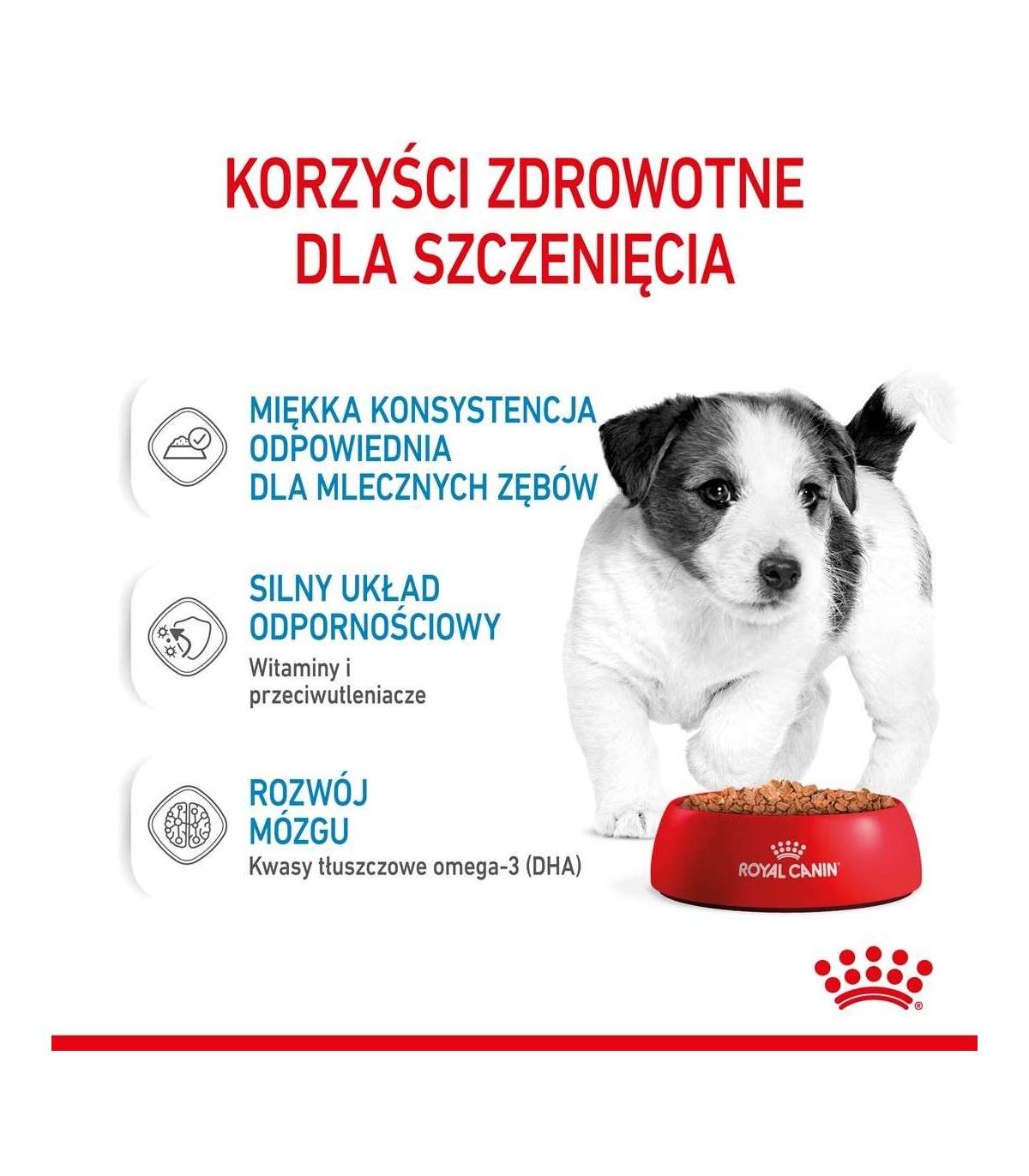 KORZYŚCI ZDROWOTNE DLA SZCZENIĘCIA

MIĘKKA KONSYSTENCJA ODPOWIEDNIA DLA MLECZNYCH ZĘBÓW

SILNY UKŁAD ODPORNOŚCIOWY

Witaminy i przeciwutleniacze

ROZWÓJ MÓZGU

Kwasy tłuszczowe omega-3 (DHA)

ROYAL CANIN